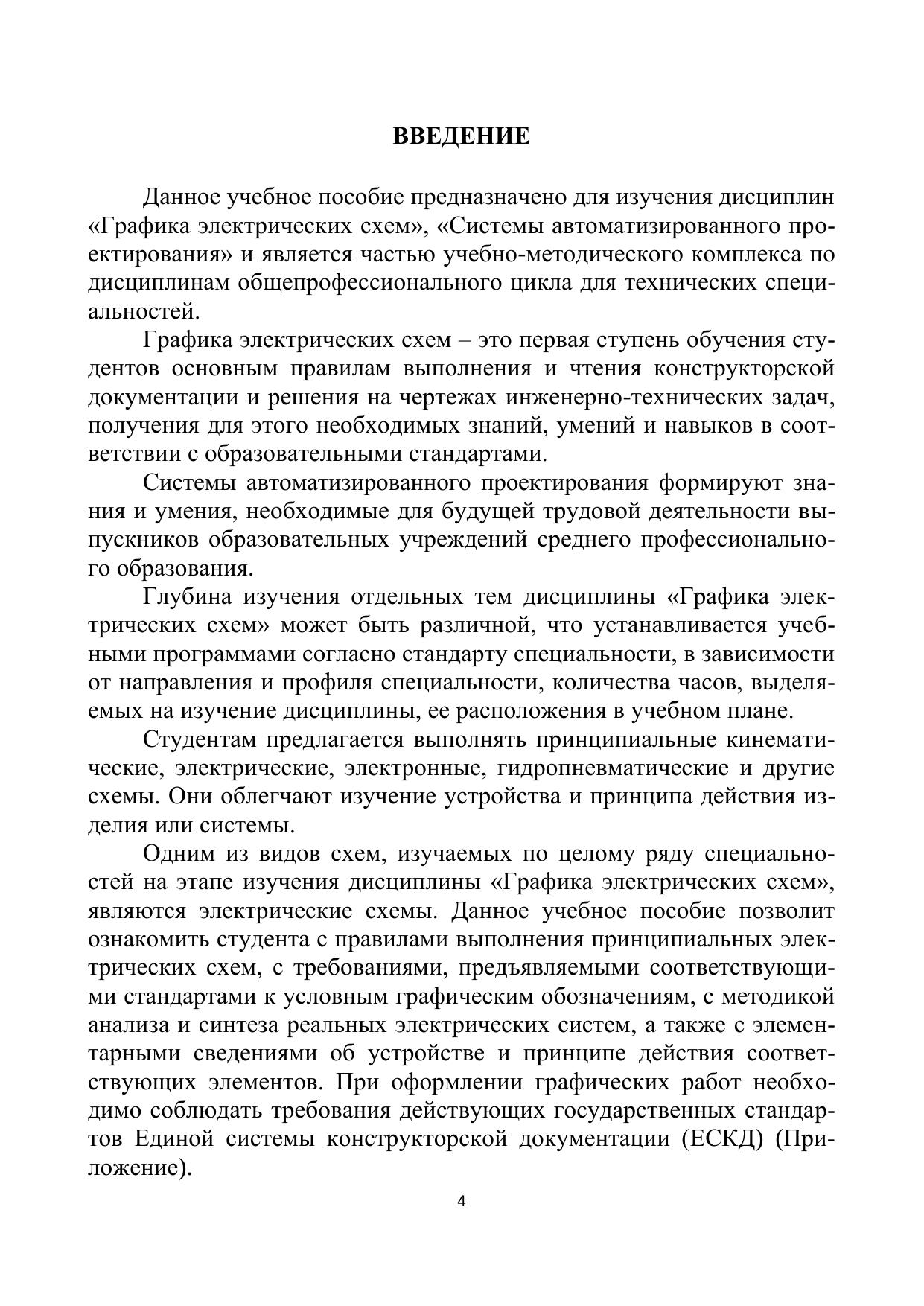 ВВЕДЕНИЕ

Данное учебное пособие предназначено для изучения дисциплин «Графика электрических схем», «Системы автоматизированного проектирования» и является частью учебно-методического комплекса по дисциплинам общепрофессионального цикла для технических специальностей.

Графика электрических схем – это первая ступень обучения студентов основным правилам выполнения и чтения конструкторской документации и решения на чертежах инженерно-технических задач, получения для этого необходимых знаний, умений и навыков в соответствии с образовательными стандартами.

Системы автоматизированного проектирования формируют знания и умения, необходимые для будущей трудовой деятельности выпускников образовательных учреждений среднего профессионального образования.

Глубина изучения отдельных тем дисциплины «Графика электрических схем» может быть различной, что устанавливается учебными программами согласно стандарту специальности, в зависимости от направления и профиля специальности, количества часов, выделяемых на изучение дисциплины, ее расположения в учебном плане.

Студентам предлагается выполнять принципиальные кинематические, электрические, электронные, гидропневматические и другие схемы. Они облегчают изучение устройства и принципа действия изделия или системы.

Одним из видов схем, изучаемых по целому ряду специальностей на этапе изучения дисциплины «Графика электрических схем», являются электрические схемы. Данное учебное пособие позволит ознакомить студента с правилами выполнения принципиальных электрических схем, с требованиями, предъявляемыми соответствующими стандартами к условным графическим обозначениям, с методикой анализа и синтеза реальных электрических систем, а также с элементарными сведениями об устройстве и принципе действия соответствующих элементов. При оформлении графических работ необходимо соблюдать требования действующих государственных стандартов Единой системы конструкторской документации (ЕСКД) (Приложение).

4